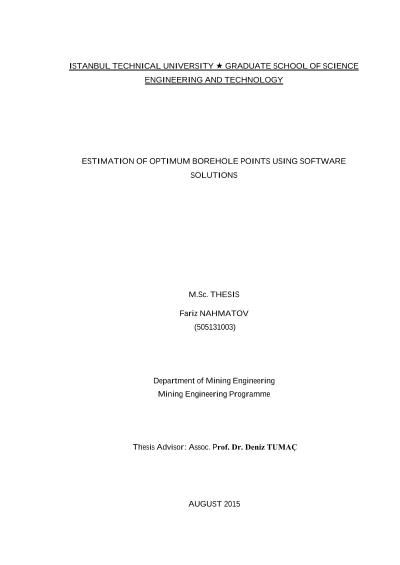 ISTANBUL TECHNICAL UNIVERSITY ★ GRADUATE SCHOOL OF SCIENCE ENGINEERING AND TECHNOLOGY

ESTIMATION OF OPTIMUM BOREHOLE POINTS USING SOFTWARE SOLUTIONS

M.Sc. THESIS

Fariz NAHMATOV

(505131003)

Department of Mining Engineering

Mining Engineering Programme

Thesis Advisor: Assoc. Prof. Dr. Deniz TUMAÇ

AUGUST 2015